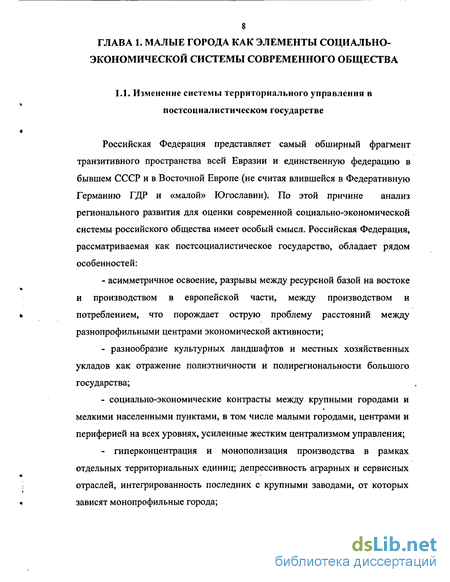 8

ГЛАВА 1. МАЛЫЕ ГОРОДА КАК ЭЛЕМЕНТЫ СОЦИАЛЬНО-ЭКОНОМИЧЕСКОЙ СИСТЕМЫ СОВРЕМЕННОГО ОБЩЕСТВА

1.1. Изменение системы территориального управления в постсоциалистическом государстве

Российская Федерация представляет самый обширный фрагмент транзитивного пространства всей Евразии и единственную федерацию в бывшем СССР и в Восточной Европе (не считая влившейся в Федеративную Германию ГДР и «малой» Югославии). По этой причине анализ регионального развития для оценки современной социально-экономической системы российского общества имеет особый смысл. Российская Федерация, рассматриваемая как постсоциалистическое государство, обладает рядом особенностей:

- асимметричное освоение, разрывы между ресурсной базой на востоке и производством в европейской части, между производством и потреблением, что порождает острую проблему расстояний между разнопрофильными центрами экономической активности;

- разнообразие культурных ландшафтов и местных хозяйственных укладов как отражение полиэтничности и полирегиональности большого государства;

- социально-экономические контрасты между крупными городами и мелкими населенными пунктами, в том числе малыми городами, центрами и периферией на всех уровнях, усиленные жестким централизмом управления;

- гиперконцентрация и монополизация производства в рамках отдельных территориальных единиц; депрессивность аграрных и сервисных отраслей, интегрированность последних с крупными заводами, от которых зависят монопрофильные города;

dsLib.net
библиотека диссертаций